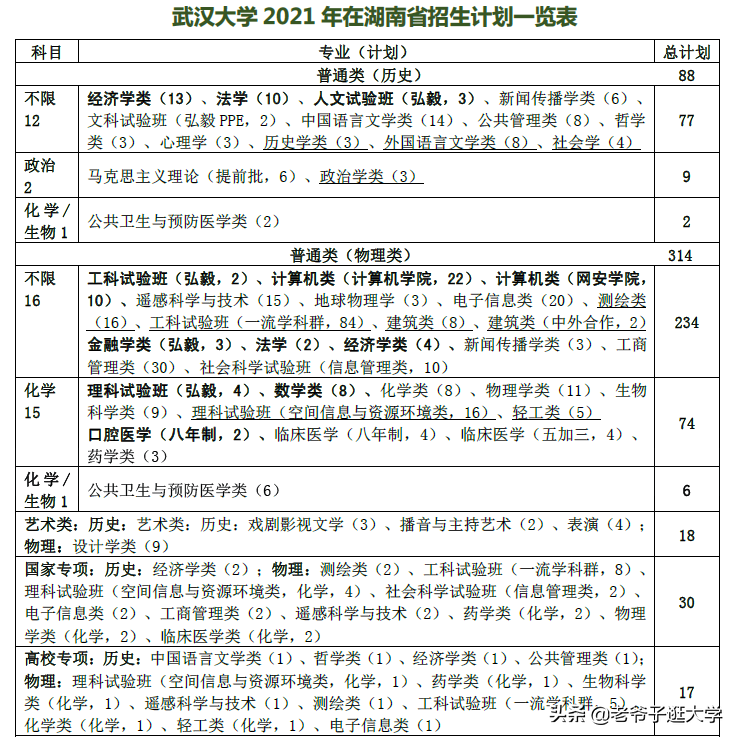 武汉大学 2021 年在湖南省招生计划一览表

| 科目 | 专业（计划） | 总计划 |
|---|---|---|
| 普通类（历史） | | 88 |
| 不限 12 | 经济学类（13）、法学（10）、人文试验班（弘毅，3）、新闻传播学类（6）、文科试验班（弘毅 PPE，2）、中国语言文学类（14）、公共管理类（8）、哲学类（3）、心理学（3）、历史学类（3）、外国语言文学类（8）、社会学（4） | 77 |
| 政治 2 | 马克思主义理论（提前批，6）、政治学类（3） | 9 |
| 化学/生物 1 | 公共卫生与预防医学类（2） | 2 |
| 普通类（物理类） | | 314 |
| 不限 16 | 工科试验班（弘毅，2）、计算机类（计算机学院，22）、计算机类（网安学院，10）、遥感科学与技术（15）、地球物理学（3）、电子信息类（20）、测绘类（16）、工科试验班（一流学科群，84）、建筑类（8）、建筑类（中外合作，2）金融学类（弘毅，3）、法学（2）、经济学类（4）、新闻传播学类（3）、工商管理类（30）、社会科学试验班（信息管理类，10） | 234 |
| 化学 15 | 理科试验班（弘毅，4）、数学类（8）、化学类（8）、物理学类（11）、生物科学类（9）、理科试验班（空间信息与资源环境类，16）、轻工类（5）口腔医学（八年制，2）、临床医学（八年制，4）、临床医学（五加三，4）、药学类（3） | 74 |
| 化学/生物 1 | 公共卫生与预防医学类（6） | 6 |
| 艺术类：历史：艺术类：历史：戏剧影视文学（3）、播音与主持艺术（2）、表演（4）；物理：设计学类（9） | | 18 |
| 国家专项：历史：经济学类（2）；物理：测绘类（2）、工科试验班（一流学科群，8）、理科试验班（空间信息与资源环境类，化学，4）、社会科学试验班（信息管理类，2）、电子信息类（2）、工商管理类（2）、遥感科学与技术（2）、药学类（化学，2）、物理学类（化学，2）、临床医学类（化学，2） | | 30 |
| 高校专项：历史：中国语言文学类（1）、哲学类（1）、经济学类（1）、公共管理类（1）；物理：理科试验班（空间信息与资源环境类，化学，1）、药学类（化学，1）、生物科学类（化学，1）、遥感科学与技术（1）、测绘类（1）、工科试验班（一流学科群，5）化学类（化学，1）、轻工类（化学，1）、电子信息类（1） | | 17 |

头条 @老爷子逛大学